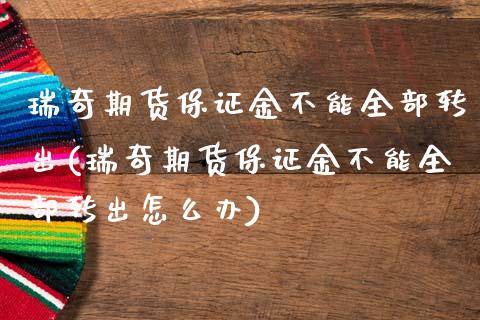 瑞奇期货保证金不能全部转出(瑞奇期货保证金不能全部转出怎么办)